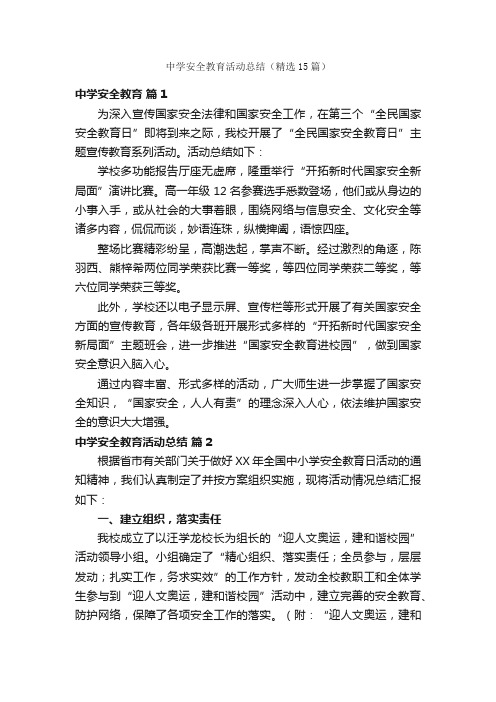 中学安全教育活动总结（精选15篇）

中学安全教育 篇1

为深入宣传国家安全法律和国家安全工作，在第三个“全民国家安全教育日”即将到来之际，我校开展了“全民国家安全教育日”主题宣传教育系列活动。活动总结如下：

学校多功能报告厅座无虚席，隆重举行“开拓新时代国家安全新局面”演讲比赛。高一年级12名参赛选手悉数登场，他们或从身边的小事入手，或从社会的大事着眼，围绕网络与信息安全、文化安全等诸多内容，侃侃而谈，妙语连珠，纵横捭阖，语惊四座。

整场比赛精彩纷呈，高潮迭起，掌声不断。经过激烈的角逐，陈羽西、熊梓希两位同学荣获比赛一等奖，等四位同学荣获二等奖，等六位同学荣获三等奖。

此外，学校还以电子显示屏、宣传栏等形式开展了有关国家安全方面的宣传教育，各年级各班开展形式多样的“开拓新时代国家安全新局面”主题班会，进一步推进“国家安全教育进校园”，做到国家安全意识入脑入心。

通过内容丰富、形式多样的活动，广大师生进一步掌握了国家安全知识，“国家安全，人人有责”的理念深入人心，依法维护国家安全的意识大大增强。

中学安全教育活动总结 篇2

根据省市有关部门关于做好XX年全国中小学安全教育日活动的通知精神，我们认真制定了并按方案组织实施，现将活动情况总结汇报如下：

一、建立组织，落实责任

我校成立了以汪学龙校长为组长的“迎人文奥运，建和谐校园”活动领导小组。小组确定了“精心组织、落实责任；全员参与，层层发动；扎实工作，务求实效”的工作方针，发动全校教职工和全体学生参与到“迎人文奥运，建和谐校园”活动中，建立完善的安全教育、防护网络，保障了各项安全工作的落实。（附：“迎人文奥运，建和